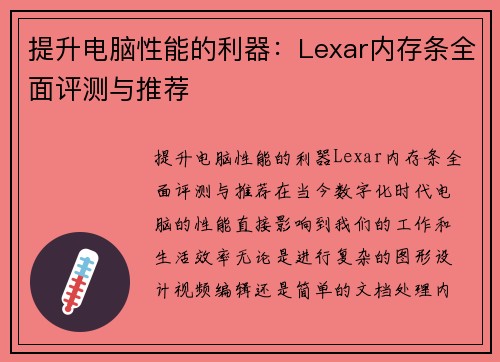 提升电脑性能的利器：Lexar内存条全面评测与推荐

提升电脑性能的利器Lexar内存条全面评测与推荐在当今数字化时代电脑的性能直接影响到我们的工作和生活效率无论是进行复杂的图形设计视频编辑还是简单的文档处理内